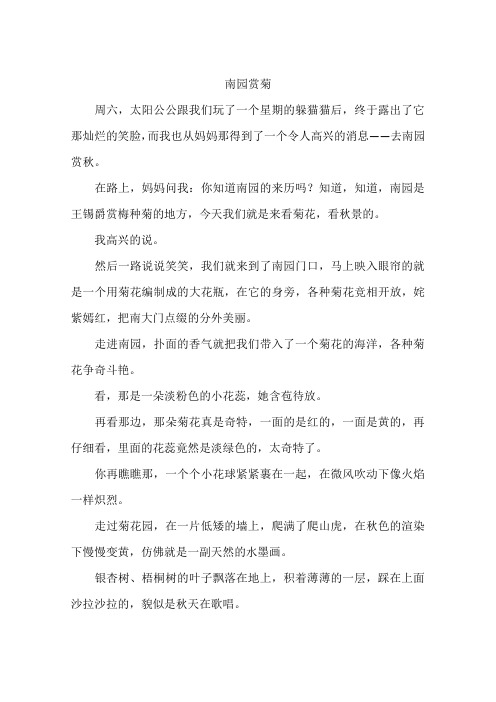 南园赏菊

周六，太阳公公跟我们玩了一个星期的躲猫猫后，终于露出了它那灿烂的笑脸，而我也从妈妈那得到了一个令人高兴的消息——去南园赏秋。

在路上，妈妈问我：你知道南园的来历吗？知道，知道，南园是王锡爵赏梅种菊的地方，今天我们就是来看菊花，看秋景的。

我高兴的说。

然后一路说说笑笑，我们就来到了南园门口，马上映入眼帘的就是一个用菊花编制成的大花瓶，在它的身旁，各种菊花竞相开放，姹紫嫣红，把南大门点缀的分外美丽。

走进南园，扑面的香气就把我们带入了一个菊花的海洋，各种菊花争奇斗艳。

看，那是一朵淡粉色的小花蕊，她含苞待放。

再看那边，那朵菊花真是奇特，一面的是红的，一面是黄的，再仔细看，里面的花蕊竟然是淡绿色的，太奇特了。

你再瞧瞧那，一个个小花球紧紧裹在一起，在微风吹动下像火焰一样炽烈。

走过菊花园，在一片低矮的墙上，爬满了爬山虎，在秋色的渲染下慢慢变黄，仿佛就是一副天然的水墨画。

银杏树、梧桐树的叶子飘落在地上，积着薄薄的一层，踩在上面沙拉沙拉的，貌似是秋天在歌唱。